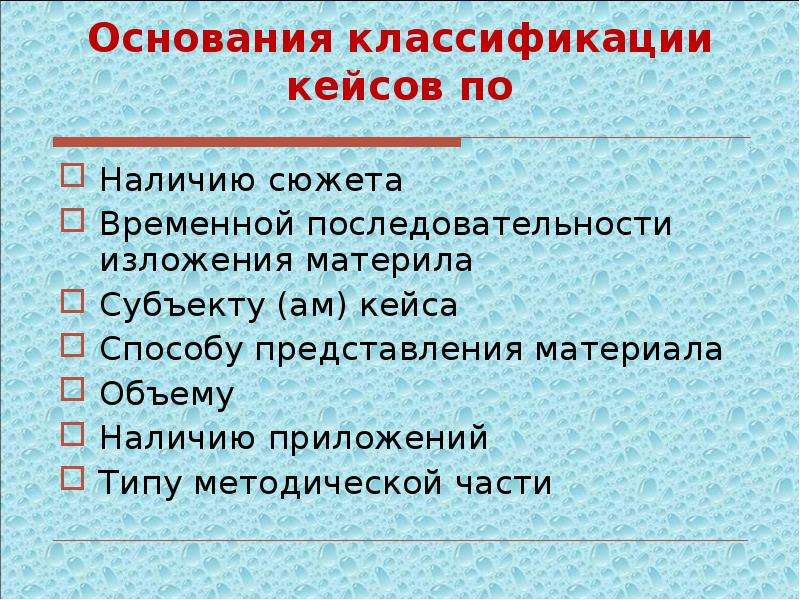 Основания классификации кейсов по

Наличию сюжета
Временной последовательности изложения материла
Субъекту (ам) кейса
Способу представления материала
Объему
Наличию приложений
Типу методической части